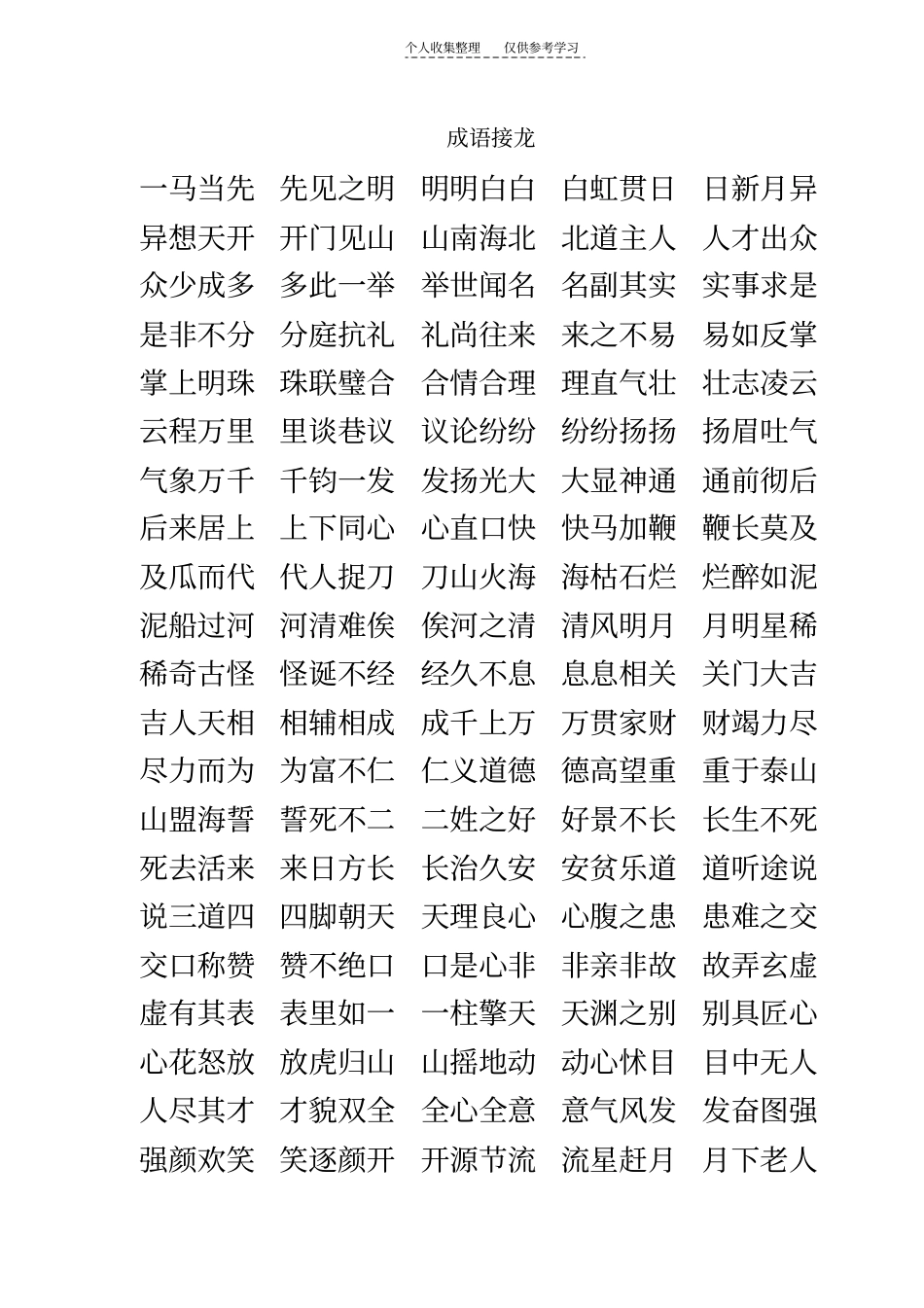 个人收集整理　　仅供参考学习

成语接龙

一马当先　先见之明　明明白白　白虹贯日　日新月异
异想天开　开门见山　山南海北　北道主人　人才出众
众少成多　多此一举　举世闻名　名副其实　实事求是
是非不分　分庭抗礼　礼尚往来　来之不易　易如反掌
掌上明珠　珠联璧合　合情合理　理直气壮　壮志凌云
云程万里　里谈巷议　议论纷纷　纷纷扬扬　扬眉吐气
气象万千　千钧一发　发扬光大　大显神通　通前彻后
后来居上　上下同心　心直口快　快马加鞭　鞭长莫及
及瓜而代　代人捉刀　刀山火海　海枯石烂　烂醉如泥
泥船过河　河清难俟　俟河之清　清风明月　月明星稀
稀奇古怪　怪诞不经　经久不息　息息相关　关门大吉
吉人天相　相辅相成　成千上万　万贯家财　财竭力尽
尽力而为　为富不仁　仁义道德　德高望重　重于泰山
山盟海誓　誓死不二　二姓之好　好景不长　长生不死
死去活来　来日方长　长治久安　安贫乐道　道听途说
说三道四　四脚朝天　天理良心　心腹之患　患难之交
交口称赞　赞不绝口　口是心非　非亲非故　故弄玄虚
虚有其表　表里如一　一柱擎天　天渊之别　别具匠心
心花怒放　放虎归山　山摇地动　动心怵目　目中无人
人尽其才　才貌双全　全心全意　意气风发　发奋图强
强颜欢笑　笑逐颜开　开源节流　流星赶月　月下老人